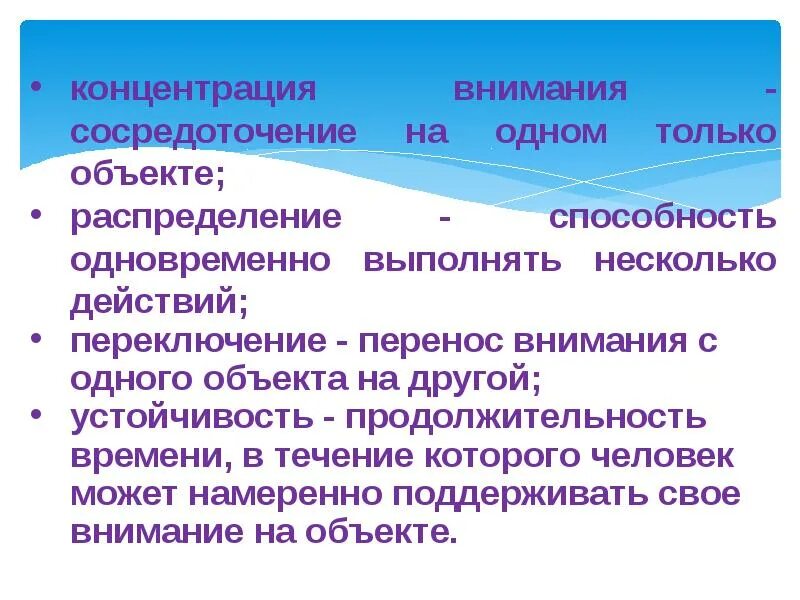 • концентрация внимания - сосредоточение на одном только объекте;
• распределение - способность одновременно выполнять несколько действий;
• переключение - перенос внимания с одного объекта на другой;
• устойчивость - продолжительность времени, в течение которого человек может намеренно поддерживать свое внимание на объекте.